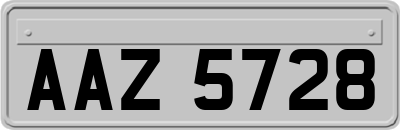 AAZ 5728